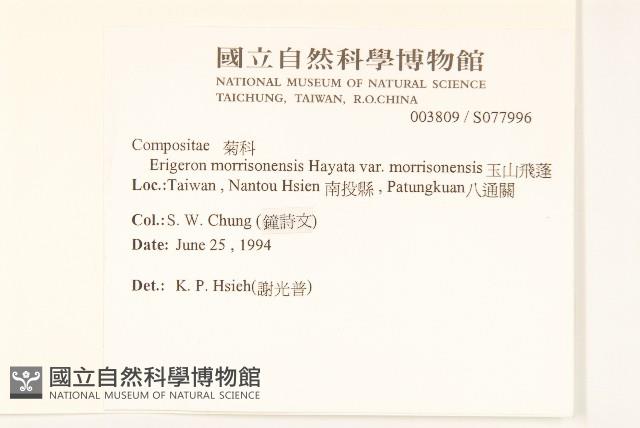 國立自然科學博物館
NATIONAL MUSEUM OF NATURAL SCIENCE
TAICHUNG, TAIWAN, R.O.CHINA
003809 / S077996

Compositae 菊科
Erigeron morrisonensis Hayata var. morrisonensis 玉山飛蓬
Loc.:Taiwan , Nantou Hsien 南投縣 , Patungkuan 八通關

Col.: S. W. Chung (鐘詩文)
Date: June 25 , 1994

Det.: K. P. Hsieh(謝光普)

國立自然科學博物館
NATIONAL MUSEUM OF NATURAL SCIENCE